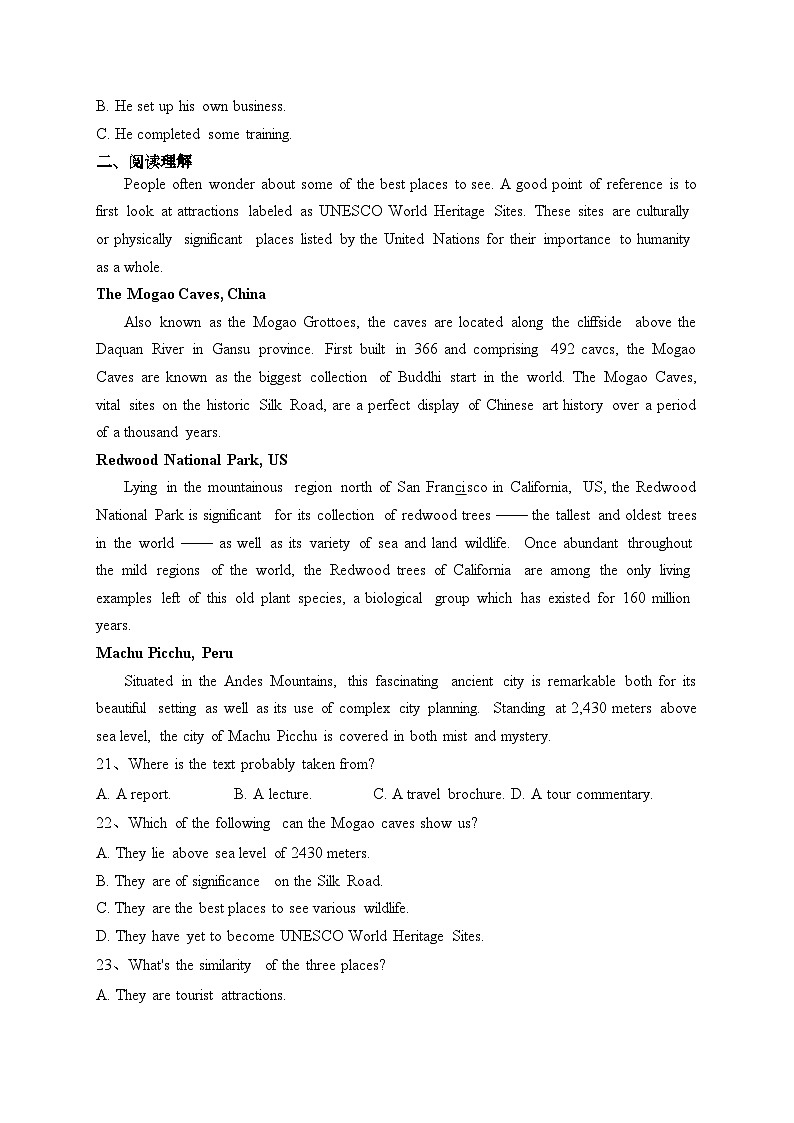 B. He set up his own business.
C. He completed some training.
二、阅读理解
People often wonder about some of the best places to see. A good point of reference is to first look at attractions labeled as UNESCO World Heritage Sites. These sites are culturally or physically significant places listed by the United Nations for their importance to humanity as a whole.
The Mogao Caves, China
Also known as the Mogao Grottoes, the caves are located along the cliffside above the Daquan River in Gansu province. First built in 366 and comprising 492 cavcs, the Mogao Caves are known as the biggest collection of Buddhi start in the world. The Mogao Caves, vital sites on the historic Silk Road, are a perfect display of Chinese art history over a period of a thousand years.
Redwood National Park, US
Lying in the mountainous region north of San Francisco in California, US, the Redwood National Park is significant for its collection of redwood trees —— the tallest and oldest trees in the world —— as well as its variety of sea and land wildlife. Once abundant throughout the mild regions of the world, the Redwood trees of California are among the only living examples left of this old plant species, a biological group which has existed for 160 million years.
Machu Picchu, Peru
Situated in the Andes Mountains, this fascinating ancient city is remarkable both for its beautiful setting as well as its use of complex city planning. Standing at 2,430 meters above sea level, the city of Machu Picchu is covered in both mist and mystery.
21、Where is the text probably taken from?
A. A report. B. A lecture. C. A travel brochure. D. A tour commentary.
22、Which of the following can the Mogao caves show us?
A. They lie above sea level of 2430 meters.
B. They are of significance on the Silk Road.
C. They are the best places to see various wildlife.
D. They have yet to become UNESCO World Heritage Sites.
23、What's the similarity of the three places?
A. They are tourist attractions.